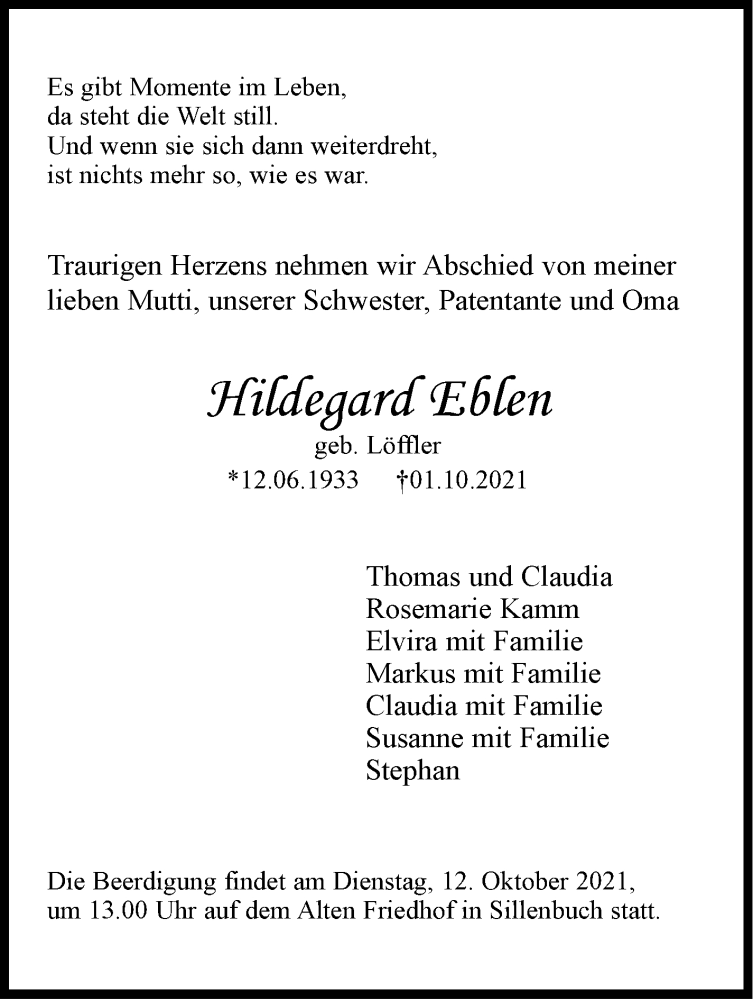 Es gibt Momente im Leben,
da steht die Welt still.
Und wenn sie sich dann weiterdreht,
ist nichts mehr so, wie es war.

Traurigen Herzens nehmen wir Abschied von meiner lieben Mutti, unserer Schwester, Patentante und Oma

Hildegard Eblen
geb. Löffler
*12.06.1933 †01.10.2021

Thomas und Claudia
Rosemarie Kamm
Elvira mit Familie
Markus mit Familie
Claudia mit Familie
Susanne mit Familie
Stephan

Die Beerdigung findet am Dienstag, 12. Oktober 2021, um 13.00 Uhr auf dem Alten Friedhof in Sillenbuch statt.